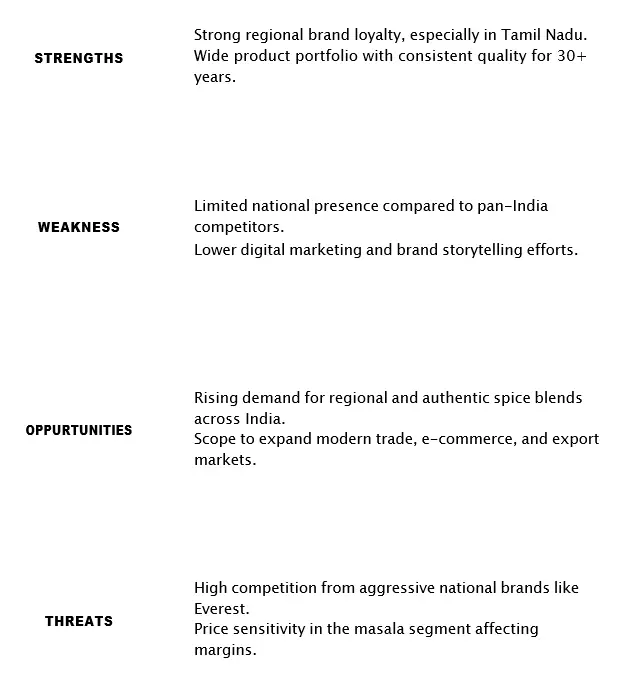 STRENGTHS

Strong regional brand loyalty, especially in Tamil Nadu.
Wide product portfolio with consistent quality for 30+ years.

WEAKNESS

Limited national presence compared to pan-India competitors.
Lower digital marketing and brand storytelling efforts.

OPPURTUNITIES

Rising demand for regional and authentic spice blends across India.
Scope to expand modern trade, e-commerce, and export markets.

THREATS

High competition from aggressive national brands like Everest.
Price sensitivity in the masala segment affecting margins.